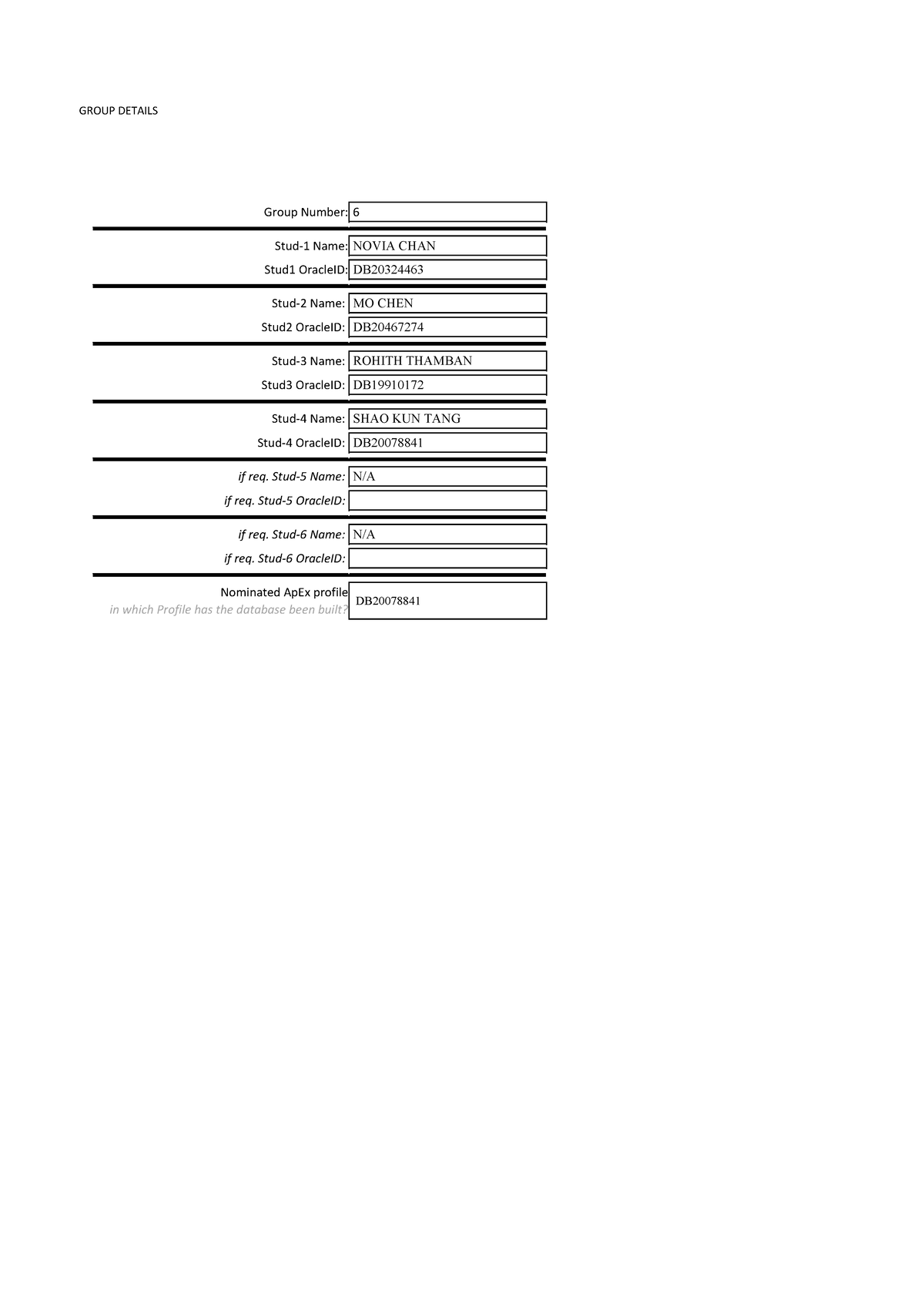 GROUP DETAILS

Group Number: 6

Stud-1 Name: NOVIA CHAN
Stud1 OracleID: DB20324463

Stud-2 Name: MO CHEN
Stud2 OracleID: DB20467274

Stud-3 Name: ROHITH THAMBAN
Stud3 OracleID: DB19910172

Stud-4 Name: SHAO KUN TANG
Stud-4 OracleID: DB20078841

if req. Stud-5 Name: N/A
if req. Stud-5 OracleID:

if req. Stud-6 Name: N/A
if req. Stud-6 OracleID:

Nominated ApEx profile
in which Profile has the database been built? DB20078841